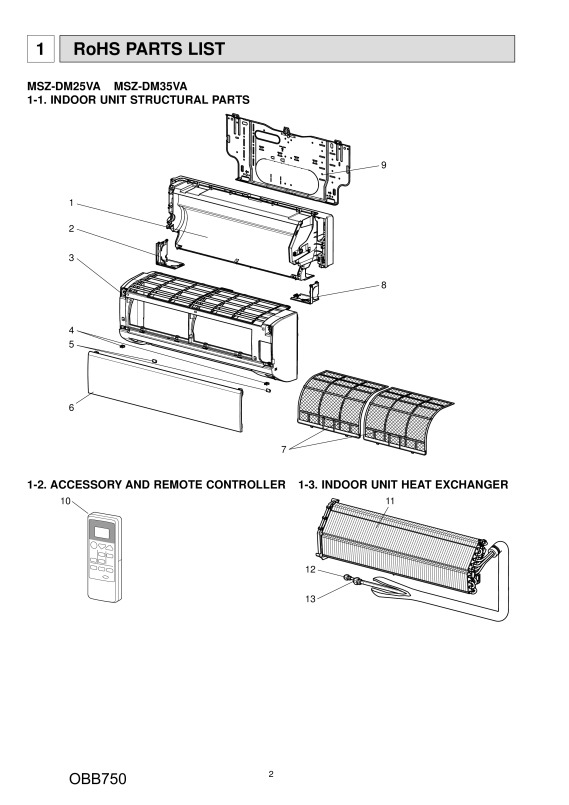 1 RoHS PARTS LIST

MSZ-DM25VA MSZ-DM35VA
1-1. INDOOR UNIT STRUCTURAL PARTS

9
1
2
3
8
4
5
6
7

1-2. ACCESSORY AND REMOTE CONTROLLER

10

1-3. INDOOR UNIT HEAT EXCHANGER

11
12
13

OBB750

2